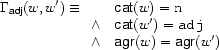 $\Gamma_{\mathsf{adj}}(w, w') \equiv \quad \mathsf{cat}(w) = \mathtt{n}$
$\wedge \quad \mathsf{cat}(w') = \mathtt{adj}$
$\wedge \quad \mathsf{agr}(w) = \mathsf{agr}(w')$